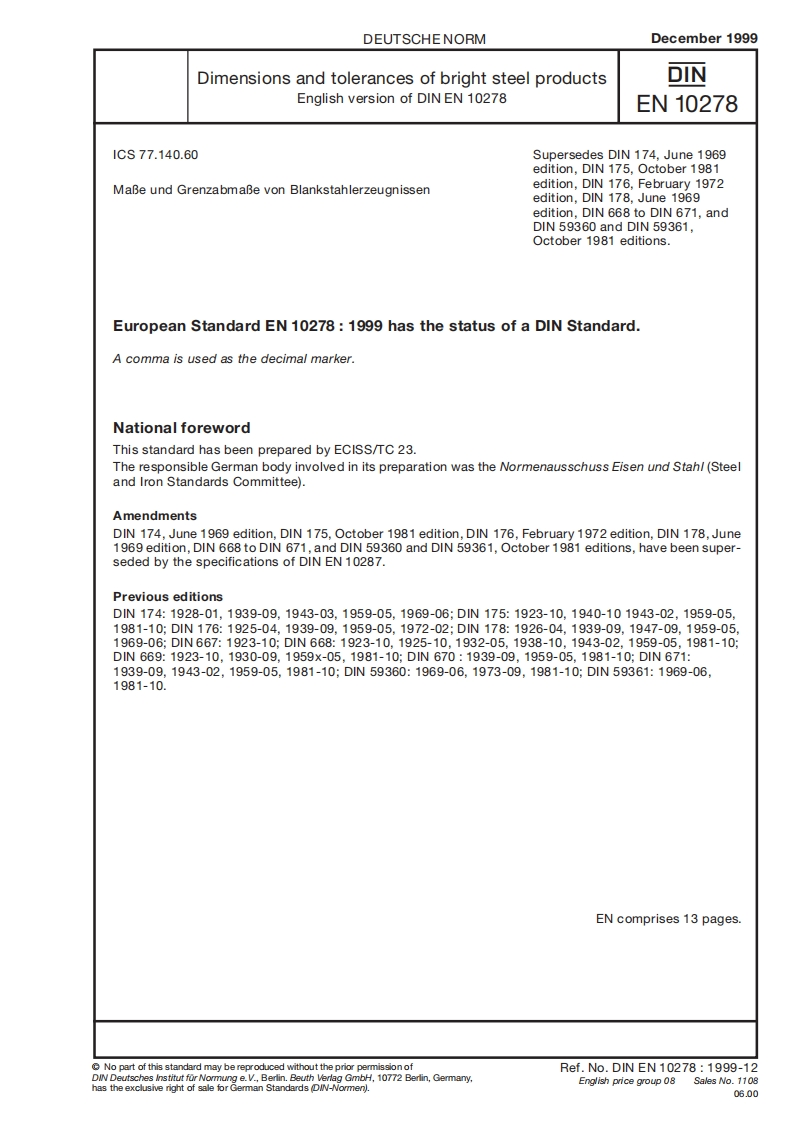 DEUTSCHE NORM

December 1999

Dimensions and tolerances of bright steel products
English version of DIN EN 10278

DIN
EN 10278

ICS 77.140.60

Maße und Grenzabmaße von Blankstahlerzeugnissen

Supersedes DIN 174, June 1969 edition, DIN 175, October 1981 edition, DIN 176, February 1972 edition, DIN 178, June 1969 edition, DIN 668 to DIN 671, and DIN 59360 and DIN 59361, October 1981 editions.

European Standard EN 10278 : 1999 has the status of a DIN Standard.

A comma is used as the decimal marker.

National foreword

This standard has been prepared by ECISS/TC 23.

The responsible German body involved in its preparation was the Normenausschuss Eisen und Stahl (Steel and Iron Standards Committee).

Amendments

DIN 174, June 1969 edition, DIN 175, October 1981 edition, DIN 176, February 1972 edition, DIN 178, June 1969 edition, DIN 668 to DIN 671, and DIN 59360 and DIN 59361, October 1981 editions, have been superseded by the specifications of DIN EN 10287.

Previous editions

DIN 174: 1928-01, 1939-09, 1943-03, 1959-05, 1969-06; DIN 175: 1923-10, 1940-10 1943-02, 1959-05, 1981-10; DIN 176: 1925-04, 1939-09, 1959-05, 1972-02; DIN 178: 1926-04, 1939-09, 1947-09, 1959-05, 1969-06; DIN 667: 1923-10; DIN 668: 1923-10, 1925-10, 1932-05, 1938-10, 1943-02, 1959-05, 1981-10; DIN 669: 1923-10, 1930-09, 1959x-05, 1981-10; DIN 670 : 1939-09, 1959-05, 1981-10; DIN 671: 1939-09, 1943-02, 1959-05, 1981-10; DIN 59360: 1969-06, 1973-09, 1981-10; DIN 59361: 1969-06, 1981-10.

EN comprises 13 pages.

© No part of this standard may be reproduced without the prior permission of DIN Deutsches Institut für Normung e.V., Berlin. Beuth Verlag GmbH, 10772 Berlin, Germany, has the exclusive right of sale for German Standards (DIN-Normen).

Ref. No. DIN EN 10278 : 1999-12
English price group 08 Sales No. 1108
06.00